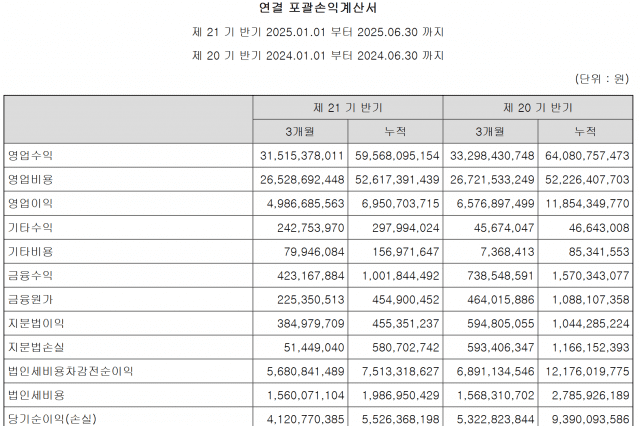 연결 포괄손익계산서

제 21 기 반기 2025.01.01 부터 2025.06.30 까지

제 20 기 반기 2024.01.01 부터 2024.06.30 까지

(단위 : 원)

| | 제 21 기 반기 | | 제 20 기 반기 | |
|---|---|---|---|---|
| | 3개월 | 누적 | 3개월 | 누적 |
| 영업수익 | 31,515,378,011 | 59,568,095,154 | 33,298,430,748 | 64,080,757,473 |
| 영업비용 | 26,528,692,448 | 52,617,391,439 | 26,721,533,249 | 52,226,407,703 |
| 영업이익 | 4,986,685,563 | 6,950,703,715 | 6,576,897,499 | 11,854,349,770 |
| 기타수익 | 242,753,970 | 297,994,024 | 45,674,047 | 46,643,008 |
| 기타비용 | 79,946,084 | 156,971,647 | 7,368,413 | 85,341,553 |
| 금융수익 | 423,167,884 | 1,001,844,492 | 738,548,591 | 1,570,343,077 |
| 금융원가 | 225,350,513 | 454,900,452 | 464,015,886 | 1,088,107,358 |
| 지분법이익 | 384,979,709 | 455,351,237 | 594,805,055 | 1,044,285,224 |
| 지분법손실 | 51,449,040 | 580,702,742 | 593,406,347 | 1,166,152,393 |
| 법인세비용차감전순이익 | 5,680,841,489 | 7,513,318,627 | 6,891,134,546 | 12,176,019,775 |
| 법인세비용 | 1,560,071,104 | 1,986,950,429 | 1,568,310,702 | 2,785,926,189 |
| 당기순이익(손실) | 4,120,770,385 | 5,526,368,198 | 5,322,823,844 | 9,390,093,586 |